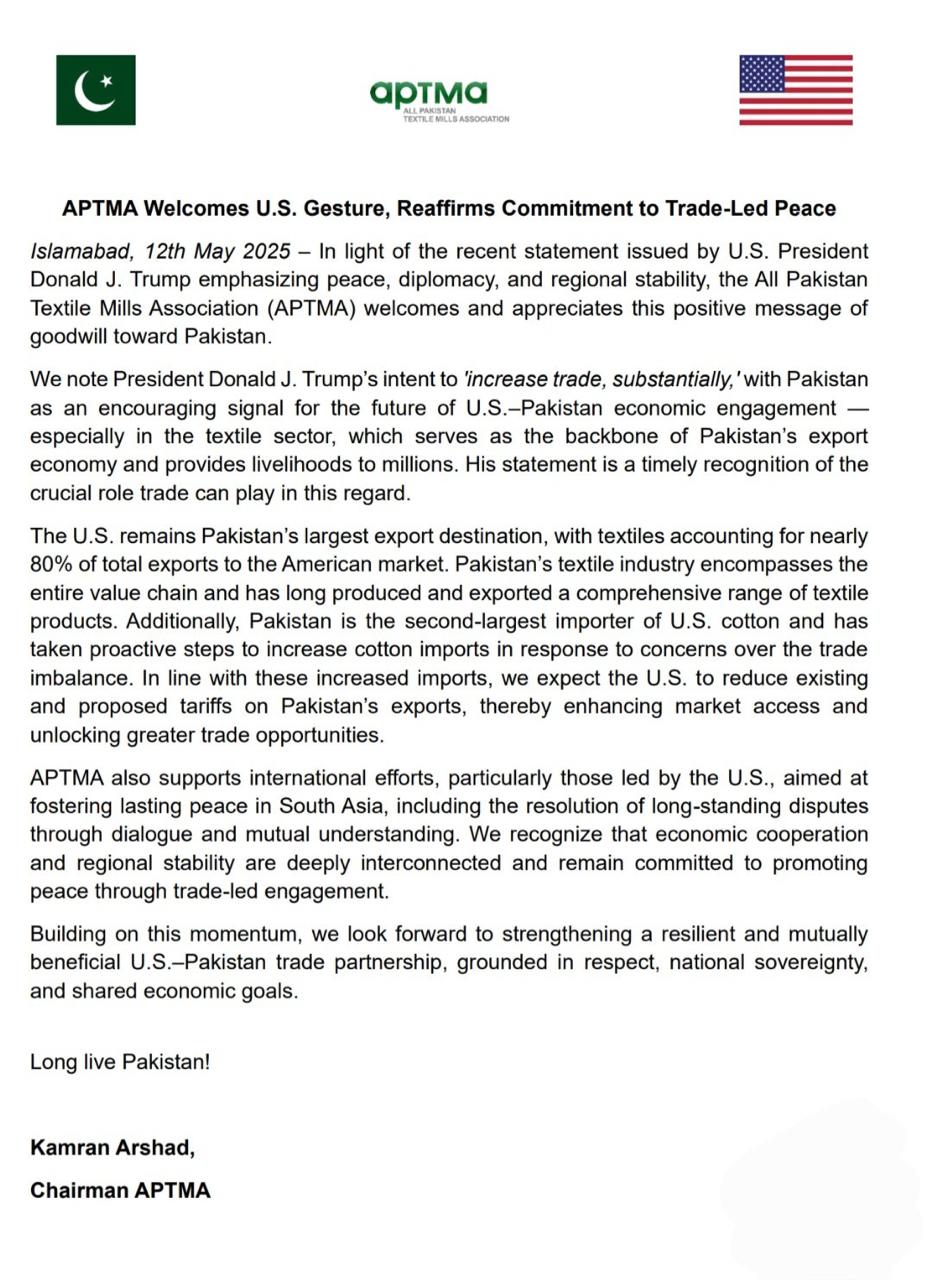 aptma
ALL PAKISTAN TEXTILE MILLS ASSOCIATION

APTMA Welcomes U.S. Gesture, Reaffirms Commitment to Trade-Led Peace

Islamabad, 12th May 2025 – In light of the recent statement issued by U.S. President Donald J. Trump emphasizing peace, diplomacy, and regional stability, the All Pakistan Textile Mills Association (APTMA) welcomes and appreciates this positive message of goodwill toward Pakistan.

We note President Donald J. Trump's intent to 'increase trade, substantially,' with Pakistan as an encouraging signal for the future of U.S.–Pakistan economic engagement — especially in the textile sector, which serves as the backbone of Pakistan's export economy and provides livelihoods to millions. His statement is a timely recognition of the crucial role trade can play in this regard.

The U.S. remains Pakistan's largest export destination, with textiles accounting for nearly 80% of total exports to the American market. Pakistan's textile industry encompasses the entire value chain and has long produced and exported a comprehensive range of textile products. Additionally, Pakistan is the second-largest importer of U.S. cotton and has taken proactive steps to increase cotton imports in response to concerns over the trade imbalance. In line with these increased imports, we expect the U.S. to reduce existing and proposed tariffs on Pakistan's exports, thereby enhancing market access and unlocking greater trade opportunities.

APTMA also supports international efforts, particularly those led by the U.S., aimed at fostering lasting peace in South Asia, including the resolution of long-standing disputes through dialogue and mutual understanding. We recognize that economic cooperation and regional stability are deeply interconnected and remain committed to promoting peace through trade-led engagement.

Building on this momentum, we look forward to strengthening a resilient and mutually beneficial U.S.–Pakistan trade partnership, grounded in respect, national sovereignty, and shared economic goals.

Long live Pakistan!

Kamran Arshad,

Chairman APTMA